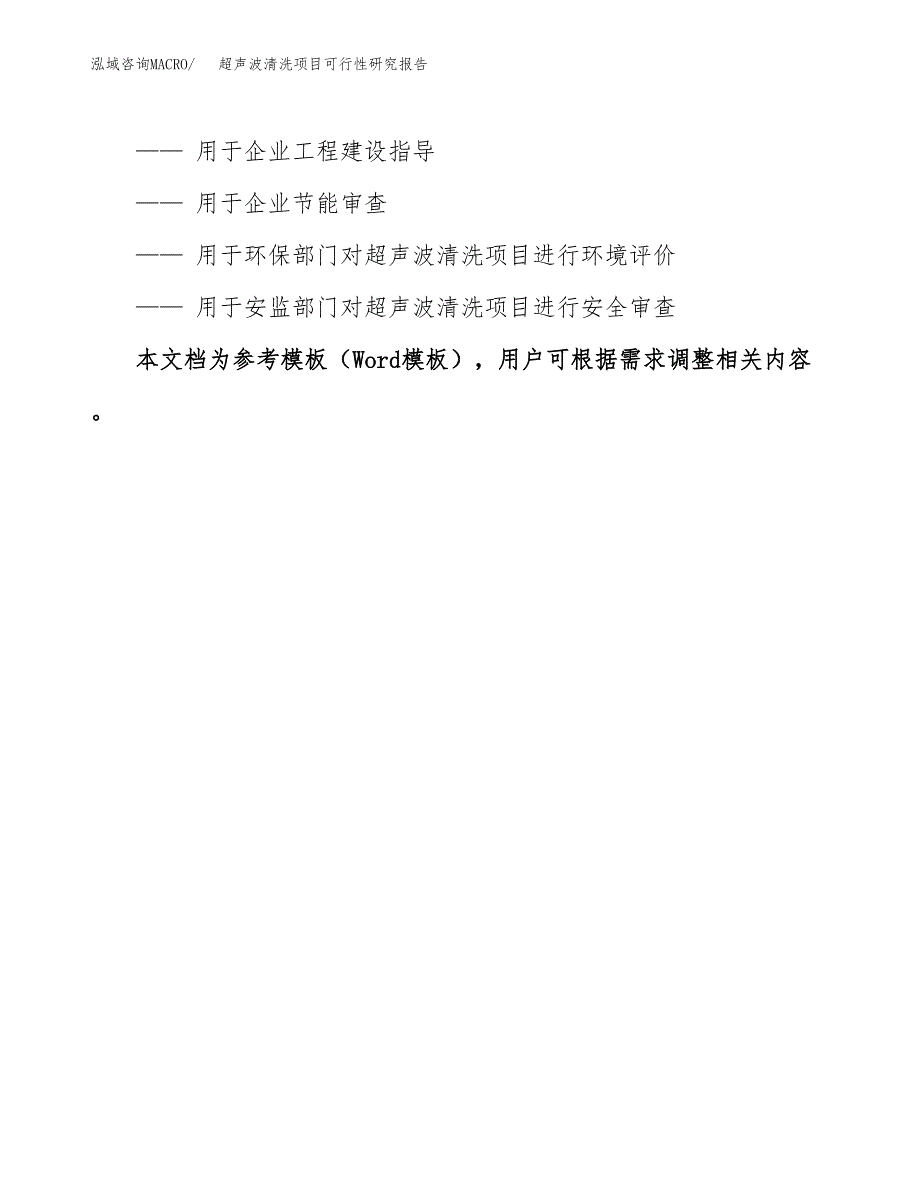 泓域咨询MACRO/　超声波清洗项目可行性研究报告

—— 用于企业工程建设指导

—— 用于企业节能审查

—— 用于环保部门对超声波清洗项目进行环境评价

—— 用于安监部门对超声波清洗项目进行安全审查

本文档为参考模板（Word模板），用户可根据需求调整相关内容。